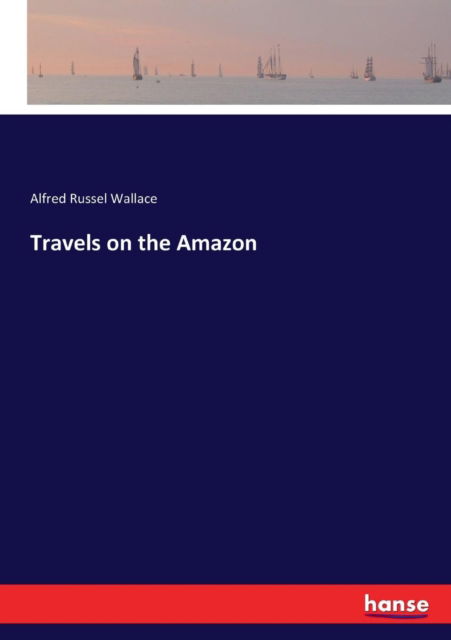 Alfred Russel Wallace

Travels on the Amazon

hanse